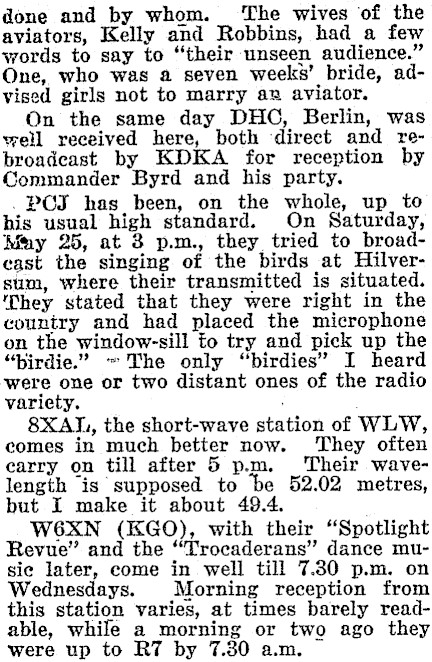 done and by whom. The wives of the aviators, Kelly and Robbins, had a few words to say to "their unseen audience." One, who was a seven weeks' bride, advised girls not to marry an aviator.

On the same day DHC, Berlin, was well received here, both direct and rebroadcast by KDKA for reception by Commander Byrd and his party.

PCJ has been, on the whole, up to his usual high standard. On Saturday, May 25, at 3 p.m., they tried to broadcast the singing of the birds at Hilversum, where their transmitted is situated. They stated that they were right in the country and had placed the microphone on the window-sill to try and pick up the "birdie." The only "birdies" I heard were one or two distant ones of the radio variety.

8XAL, the short-wave station of WLW, comes in much better now. They often carry on till after 5 p.m. Their wavelength is supposed to be 52.02 metres, but I make it about 49.4.

W6XN (KGO), with their "Spotlight Revue" and the "Trocaderans" dance music later, come in well till 7.30 p.m. on Wednesdays. Morning reception from this station varies, at times barely readable, while a morning or two ago they were up to R7 by 7.30 a.m.